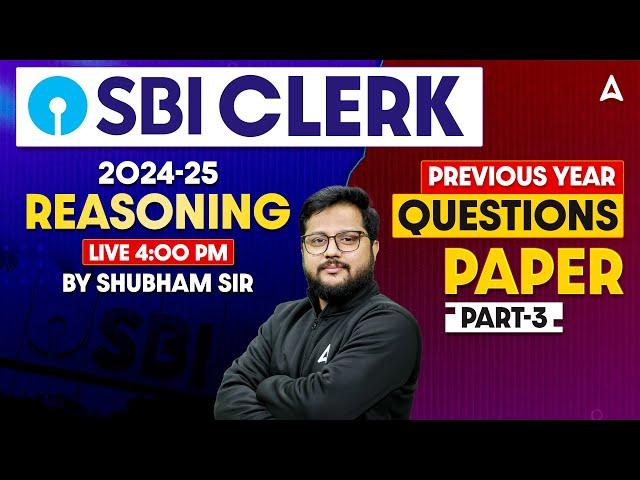 SBI CLERK

2024-25
REASONING
LIVE 4:00 PM
BY SHUBHAM SIR

PREVIOUS YEAR
QUESTIONS
PAPER
PART-3

SBI